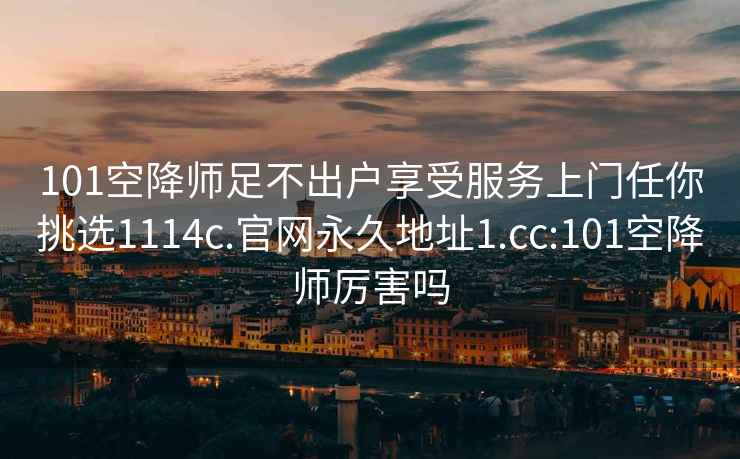 101空降师足不出户享受服务上门任你挑选1114c.官网永久地址1.cc:101空降师厉害吗